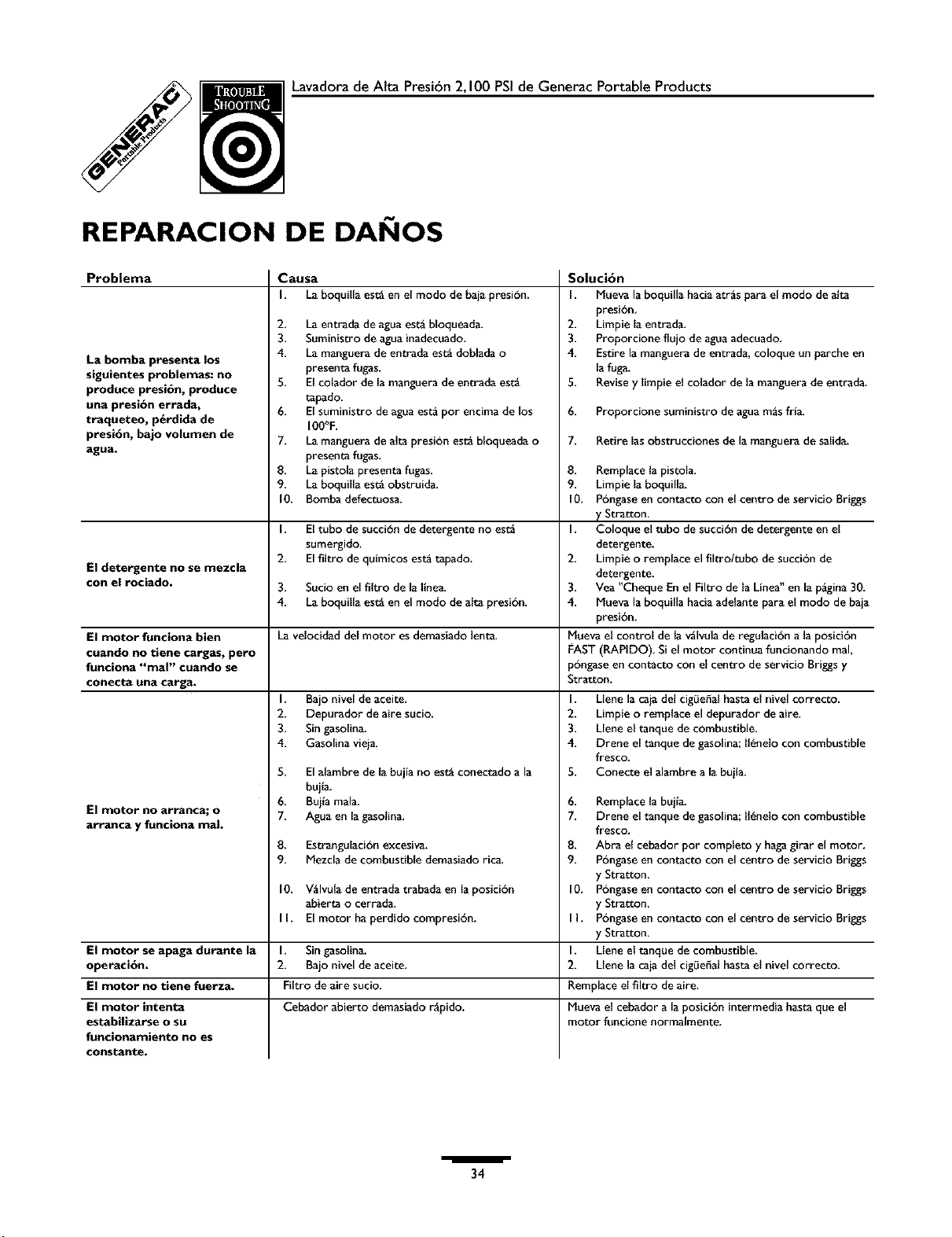 GENERAC Portable Products

TROUBLE SHOOTING

Lavadora de Alta Presión 2,100 PSI de Generac Portable Products

REPARACION DE DAÑOS

| Problema | Causa | Solución |
|---|---|---|
| La bomba presenta los siguientes problemas: no produce presión, produce una presión errada, traqueteo, pérdida de presión, bajo volumen de agua. | 1. La boquilla está en el modo de baja presión. 2. La entrada de agua está bloqueada. 3. Suministro de agua inadecuado. 4. La manguera de entrada está doblada o presenta fugas. 5. El colador de la manguera de entrada está tapado. 6. El suministro de agua está por encima de los 100°F. 7. La manguera de alta presión está bloqueada o presenta fugas. 8. La pistola presenta fugas. 9. La boquilla está obstruida. 10. Bomba defectuosa. | 1. Mueva la boquilla hacia atrás para el modo de alta presión. 2. Limpie la entrada. 3. Proporcione flujo de agua adecuado. 4. Estire la manguera de entrada, coloque un parche en la fuga. 5. Revise y limpie el colador de la manguera de entrada. 6. Proporcione suministro de agua más fría. 7. Retire las obstrucciones de la manguera de salida. 8. Remplace la pistola. 9. Limpie la boquilla. 10. Póngase en contacto con el centro de servicio Briggs y Stratton. |
| El detergente no se mezcla con el rociado. | 1. El tubo de succión de detergente no está sumergido. 2. El filtro de químicos está tapado. 3. Sucio en el filtro de la línea. 4. La boquilla está en el modo de alta presión. | 1. Coloque el tubo de succión de detergente en el detergente. 2. Limpie o remplace el filtro/tubo de succión de detergente. 3. Vea "Cheque En el Filtro de la Línea" en la página 30. 4. Mueva la boquilla hacia adelante para el modo de baja presión. |
| El motor funciona bien cuando no tiene cargas, pero funciona "mal" cuando se conecta una carga. | La velocidad del motor es demasiado lenta. | Mueva el control de la válvula de regulación a la posición FAST (RAPIDO). Si el motor continua funcionando mal, póngase en contacto con el centro de servicio Briggs y Stratton. |
| El motor no arranca; o arranca y funciona mal. | 1. Bajo nivel de aceite. 2. Depurador de aire sucio. 3. Sin gasolina. 4. Gasolina vieja. 5. El alambre de la bujía no está conectado a la bujía. 6. Bujía mala. 7. Agua en la gasolina. 8. Estrangulación excesiva. 9. Mezcla de combustible demasiado rica. 10. Válvula de entrada trabada en la posición abierta o cerrada. 11. El motor ha perdido compresión. | 1. Llene la caja del cigüeñal hasta el nivel correcto. 2. Limpie o remplace el depurador de aire. 3. Llene el tanque de combustible. 4. Drene el tanque de gasolina; llénelo con combustible fresco. 5. Conecte el alambre a la bujía. 6. Remplace la bujía. 7. Drene el tanque de gasolina; llénelo con combustible fresco. 8. Abra el cebador por completo y haga girar el motor. 9. Póngase en contacto con el centro de servicio Briggs y Stratton. 10. Póngase en contacto con el centro de servicio Briggs y Stratton. 11. Póngase en contacto con el centro de servicio Briggs y Stratton. |
| El motor se apaga durante la operación. | 1. Sin gasolina. 2. Bajo nivel de aceite. | 1. Llene el tanque de combustible. 2. Llene la caja del cigüeñal hasta el nivel correcto. |
| El motor no tiene fuerza. | Filtro de aire sucio. | Remplace el filtro de aire. |
| El motor intenta estabilizarse o su funcionamiento no es constante. | Cebador abierto demasiado rápido. | Mueva el cebador a la posición intermedia hasta que el motor funcione normalmente. |

34